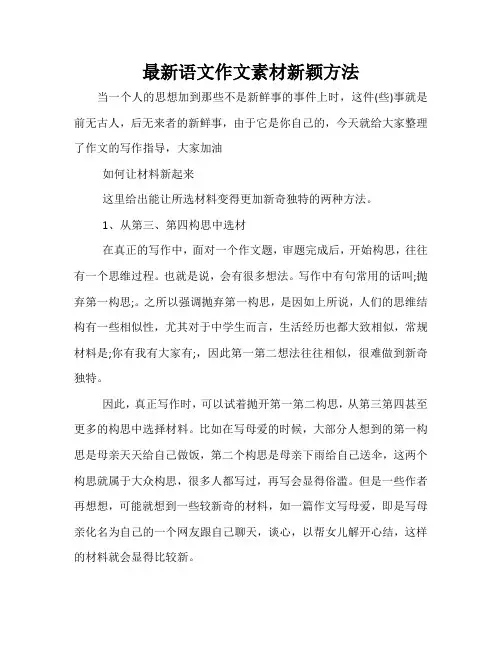 最新语文作文素材新颖方法

当一个人的思想加到那些不是新鲜事的事件上时，这件(些)事就是前无古人，后无来者的新鲜事，由于它是你自己的，今天就给大家整理了作文的写作指导，大家加油

如何让材料新起来

这里给出能让所选材料变得更加新奇独特的两种方法。

1、从第三、第四构思中选材

在真正的写作中，面对一个作文题，审题完成后，开始构思，往往有一个思维过程。也就是说，会有很多想法。写作中有句常用的话叫;抛弃第一构思;。之所以强调抛弃第一构思，是因如上所说，人们的思维结构有一些相似性，尤其对于中学生而言，生活经历也都大致相似，常规材料是;你有我有大家有;，因此第一第二想法往往相似，很难做到新奇独特。

因此，真正写作时，可以试着抛开第一第二构思，从第三第四甚至更多的构思中选择材料。比如在写母爱的时候，大部分人想到的第一构思是母亲天天给自己做饭，第二个构思是母亲下雨给自己送伞，这两个构思就属于大众构思，很多人都写过，再写会显得俗滥。但是一些作者再想想，可能就想到一些较新奇的材料，如一篇作文写母爱，即是写母亲化名为自己的一个网友跟自己聊天，谈心，以帮女儿解开心结，这样的材料就会显得比较新。